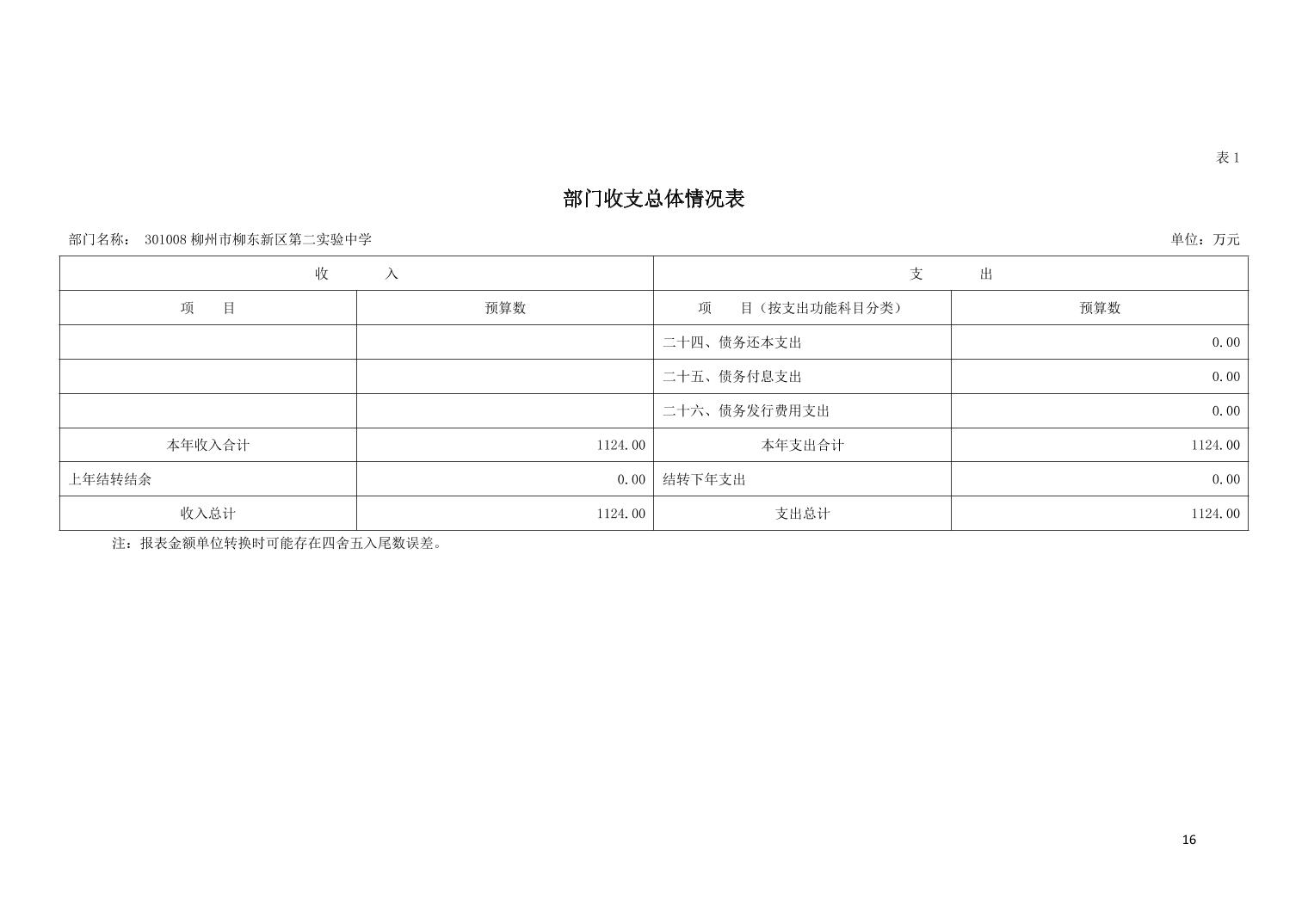 表 1

部门收支总体情况表

部门名称： 301008 柳州市柳东新区第二实验中学

单位：万元

| 收　　入 | | 支　　出 | |
|---|---|---|---|
| 项　　目 | 预算数 | 项　　目（按支出功能科目分类） | 预算数 |
| | | 二十四、债务还本支出 | 0.00 |
| | | 二十五、债务付息支出 | 0.00 |
| | | 二十六、债务发行费用支出 | 0.00 |
| 本年收入合计 | 1124.00 | 本年支出合计 | 1124.00 |
| 上年结转结余 | 0.00 | 结转下年支出 | 0.00 |
| 收入总计 | 1124.00 | 支出总计 | 1124.00 |

注：报表金额单位转换时可能存在四舍五入尾数误差。

16